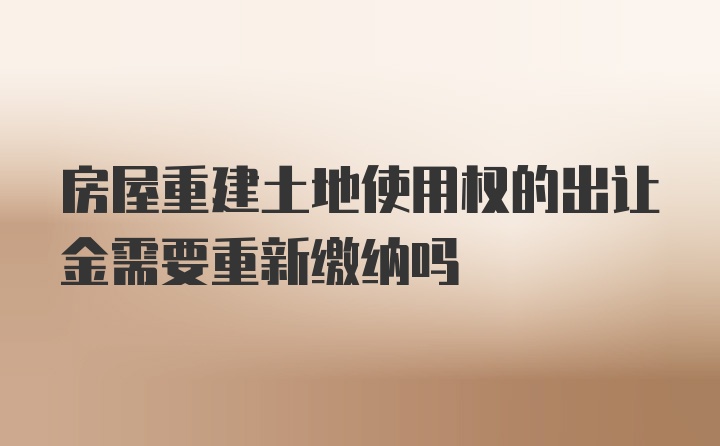 房屋重建土地使用权的出让金需要重新缴纳吗